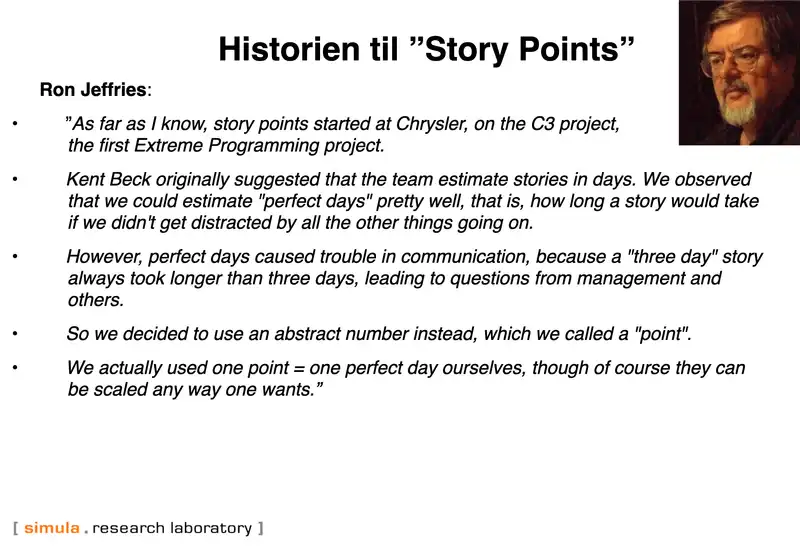 Historien til ”Story Points”

Ron Jeffries:

• ”As far as I know, story points started at Chrysler, on the C3 project, the first Extreme Programming project.

• Kent Beck originally suggested that the team estimate stories in days. We observed that we could estimate "perfect days" pretty well, that is, how long a story would take if we didn't get distracted by all the other things going on.

• However, perfect days caused trouble in communication, because a "three day" story always took longer than three days, leading to questions from management and others.

• So we decided to use an abstract number instead, which we called a "point".

• We actually used one point = one perfect day ourselves, though of course they can be scaled any way one wants.”

[ simula . research laboratory ]